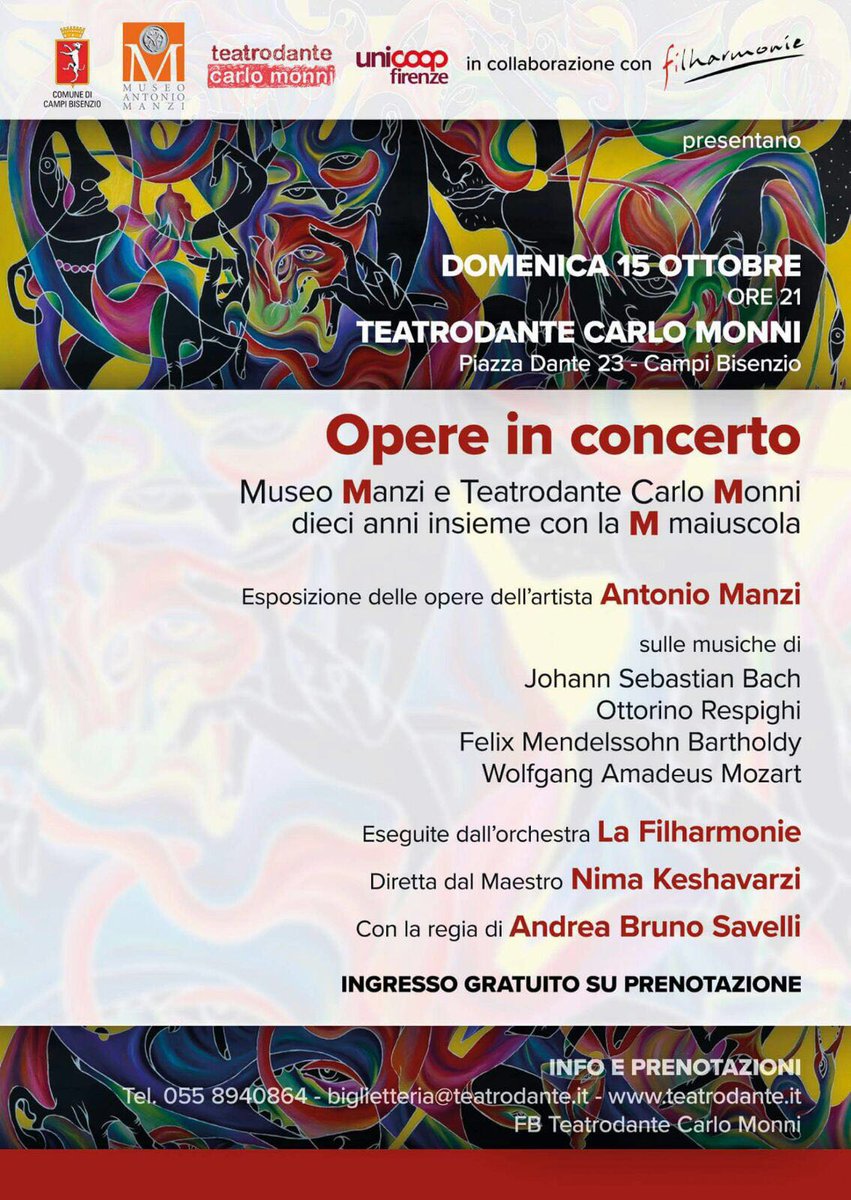 COMUNE DI
CAMPI BISENZIO

M
MUSEO
ANTONIO
MANZI

teatrodante
carlo monni

unicoop
firenze

in collaborazione con filharmonie

presentano

DOMENICA 15 OTTOBRE
ORE 21
TEATRODANTE CARLO MONNI
Piazza Dante 23 - Campi Bisenzio

Opere in concerto

Museo Manzi e Teatrodante Carlo Monni
dieci anni insieme con la M maiuscola

Esposizione delle opere dell'artista Antonio Manzi

sulle musiche di
Johann Sebastian Bach
Ottorino Respighi
Felix Mendelssohn Bartholdy
Wolfgang Amadeus Mozart

Eseguite dall'orchestra La Filharmonie

Diretta dal Maestro Nima Keshavarzi

Con la regia di Andrea Bruno Savelli

INGRESSO GRATUITO SU PRENOTAZIONE

INFO E PRENOTAZIONI
Tel. 055 8940864 - biglietteria@teatrodante.it - www.teatrodante.it
FB Teatrodante Carlo Monni